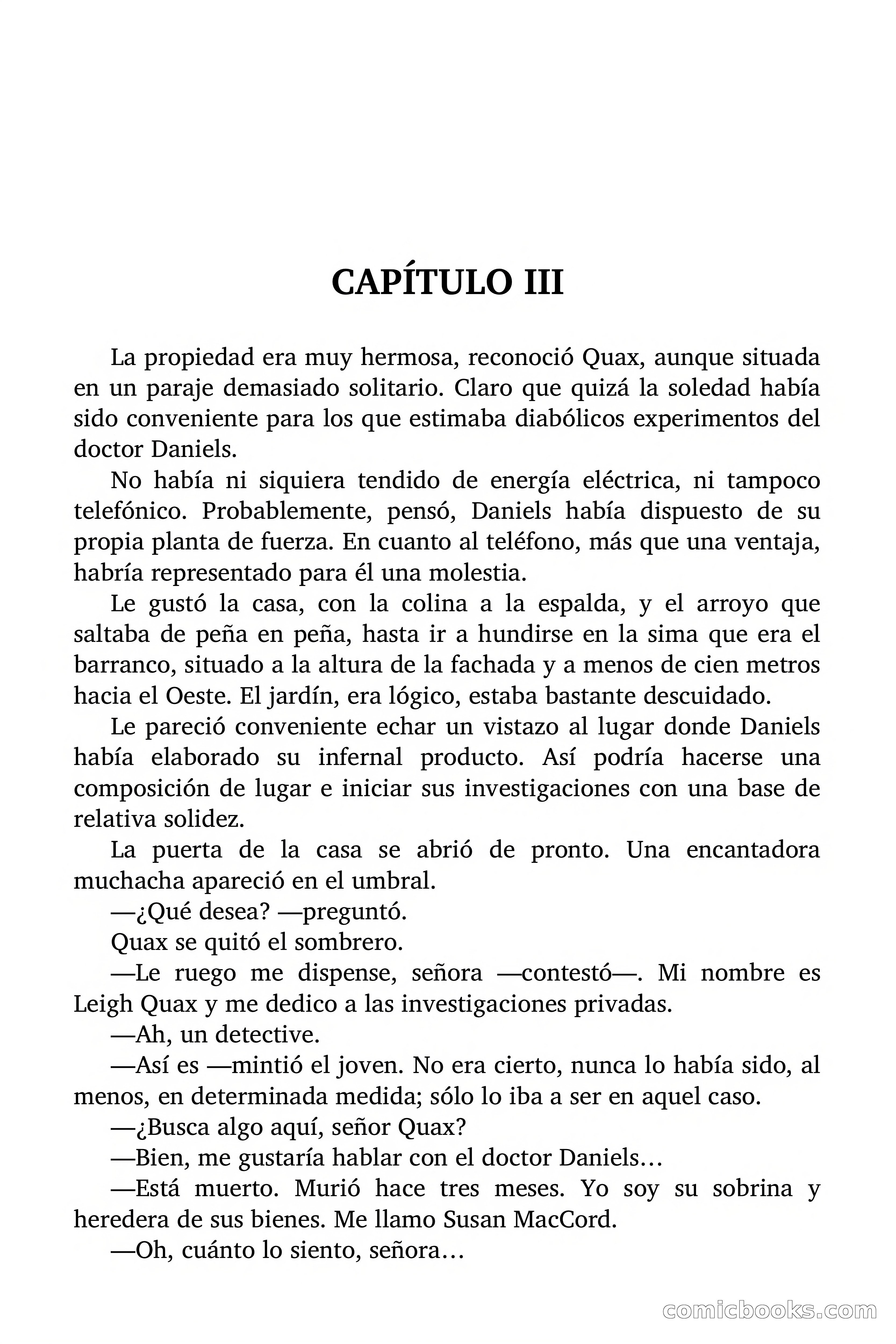 CAPÍTULO III

La propiedad era muy hermosa, reconoció Quax, aunque situada en un paraje demasiado solitario. Claro que quizá la soledad había sido conveniente para los que estimaba diabólicos experimentos del doctor Daniels.

No había ni siquiera tendido de energía eléctrica, ni tampoco telefónico. Probablemente, pensó, Daniels había dispuesto de su propia planta de fuerza. En cuanto al teléfono, más que una ventaja, habría representado para él una molestia.

Le gustó la casa, con la colina a la espalda, y el arroyo que saltaba de peña en peña, hasta ir a hundirse en la sima que era el barranco, situado a la altura de la fachada y a menos de cien metros hacia el Oeste. El jardín, era lógico, estaba bastante descuidado.

Le pareció conveniente echar un vistazo al lugar donde Daniels había elaborado su infernal producto. Así podría hacerse una composición de lugar e iniciar sus investigaciones con una base de relativa solidez.

La puerta de la casa se abrió de pronto. Una encantadora muchacha apareció en el umbral.

—¿Qué desea? —preguntó.

Quax se quitó el sombrero.

—Le ruego me dispense, señora —contestó—. Mi nombre es Leigh Quax y me dedico a las investigaciones privadas.

—Ah, un detective.

—Así es —mintió el joven. No era cierto, nunca lo había sido, al menos, en determinada medida; sólo lo iba a ser en aquel caso.

—¿Busca algo aquí, señor Quax?

—Bien, me gustaría hablar con el doctor Daniels…

—Está muerto. Murió hace tres meses. Yo soy su sobrina y heredera de sus bienes. Me llamo Susan MacCord.

—Oh, cuánto lo siento, señora…

comicbooks.com